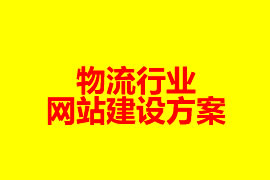 物流行业
网站建设方案